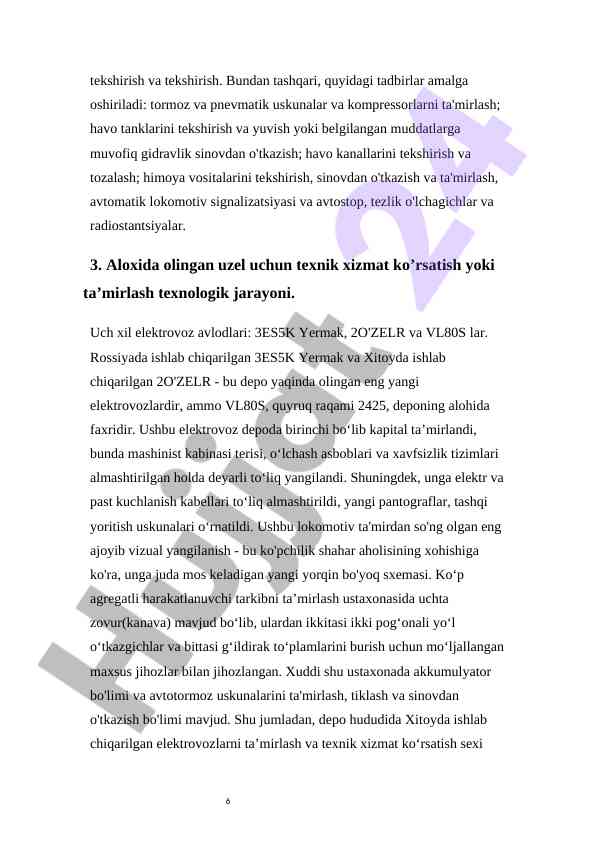 tekshirish va tekshirish. Bundan tashqari, quyidagi tadbirlar amalga oshiriladi: tormoz va pnevmatik uskunalar va kompressorlarni ta'mirlash; havo tanklarini tekshirish va yuvish yoki belgilangan muddatlarga muvofiq gidravlik sinovdan o'tkazish; havo kanallarini tekshirish va tozalash; himoya vositalarini tekshirish, sinovdan o'tkazish va ta'mirlash, avtomatik lokomotiv signalizatsiyasi va avtostop, tezlik o'lchagichlar va radiostantsiyalar.

3. Aloxida olingan uzel uchun texnik xizmat ko’rsatish yoki ta’mirlash texnologik jarayoni.

Uch xil elektrovoz avlodlari: 3ES5K Yermak, 2O'ZELR va VL80S lar. Rossiyada ishlab chiqarilgan 3ES5K Yermak va Xitoyda ishlab chiqarilgan 2O'ZELR - bu depo yaqinda olingan eng yangi elektrovozlardir, ammo VL80S, quyruq raqami 2425, deponing alohida faxridir. Ushbu elektrovoz depoda birinchi bo‘lib kapital ta’mirlandi, bunda mashinist kabinasi terisi, o‘lchash asboblari va xavfsizlik tizimlari almashtirilgan holda deyarli to‘liq yangilandi. Shuningdek, unga elektr va past kuchlanish kabellari to‘liq almashtirildi, yangi pantograflar, tashqi yoritish uskunalari o‘rnatildi. Ushbu lokomotiv ta'mirdan so'ng olgan eng ajoyib vizual yangilanish - bu ko'pchilik shahar aholisining xohishiga ko'ra, unga juda mos keladigan yangi yorqin bo'yoq sxemasi. Ko‘p agregatli harakatlanuvchi tarkibni ta’mirlash ustaxonasida uchta zovur(kanava) mavjud bo‘lib, ulardan ikkitasi ikki pog‘onali yo‘l o‘tkazgichlar va bittasi g‘ildirak to‘plamlarini burish uchun mo‘ljallangan maxsus jihozlar bilan jihozlangan. Xuddi shu ustaxonada akkumulyator bo'limi va avtotormoz uskunalarini ta'mirlash, tiklash va sinovdan o'tkazish bo'limi mavjud. Shu jumladan, depo hududida Xitoyda ishlab chiqarilgan elektrovozlarni ta’mirlash va texnik xizmat ko‘rsatish sexi

6

Hujjat 24